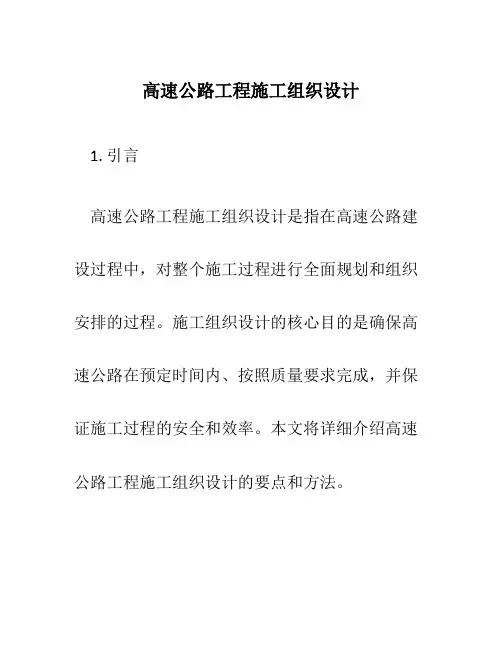 高速公路工程施工组织设计

1. 引言

高速公路工程施工组织设计是指在高速公路建设过程中，对整个施工过程进行全面规划和组织安排的过程。施工组织设计的核心目的是确保高速公路在预定时间内、按照质量要求完成，并保证施工过程的安全和效率。本文将详细介绍高速公路工程施工组织设计的要点和方法。